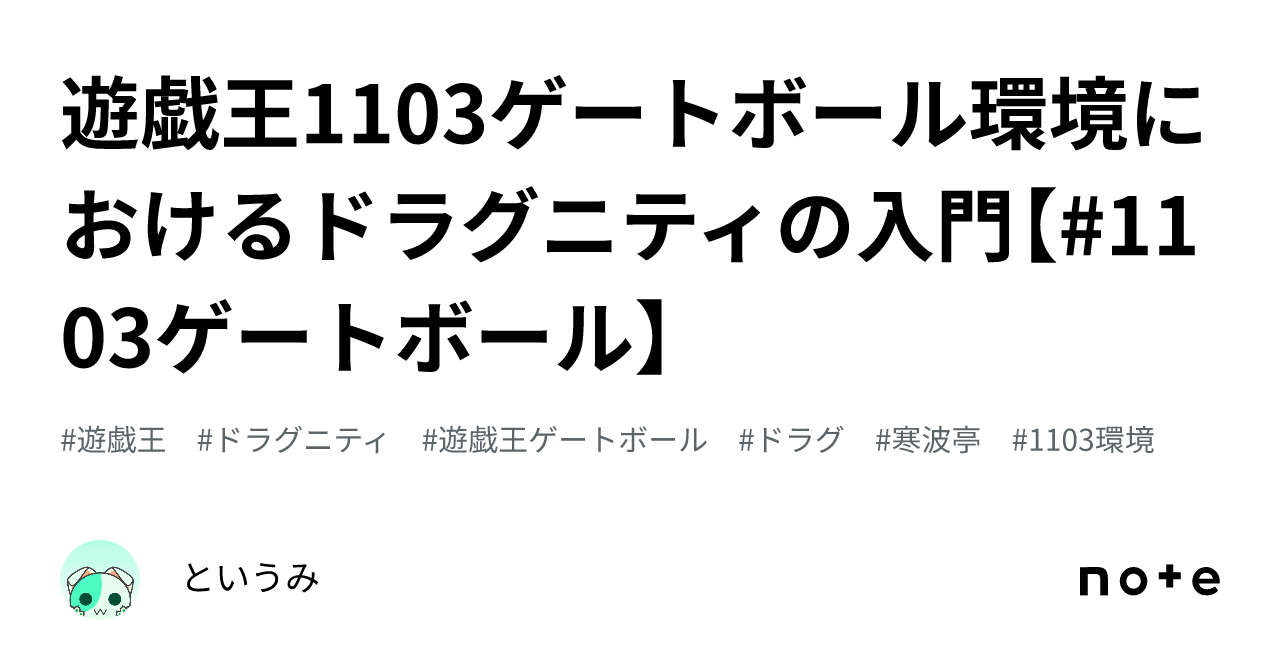 遊戯王1103ゲートボール環境におけるドラグニティの入門【#1103ゲートボール】

#遊戯王　#ドラグニティ　#遊戯王ゲートボール　#ドラグ　#寒波亭　#1103環境

というみ

note